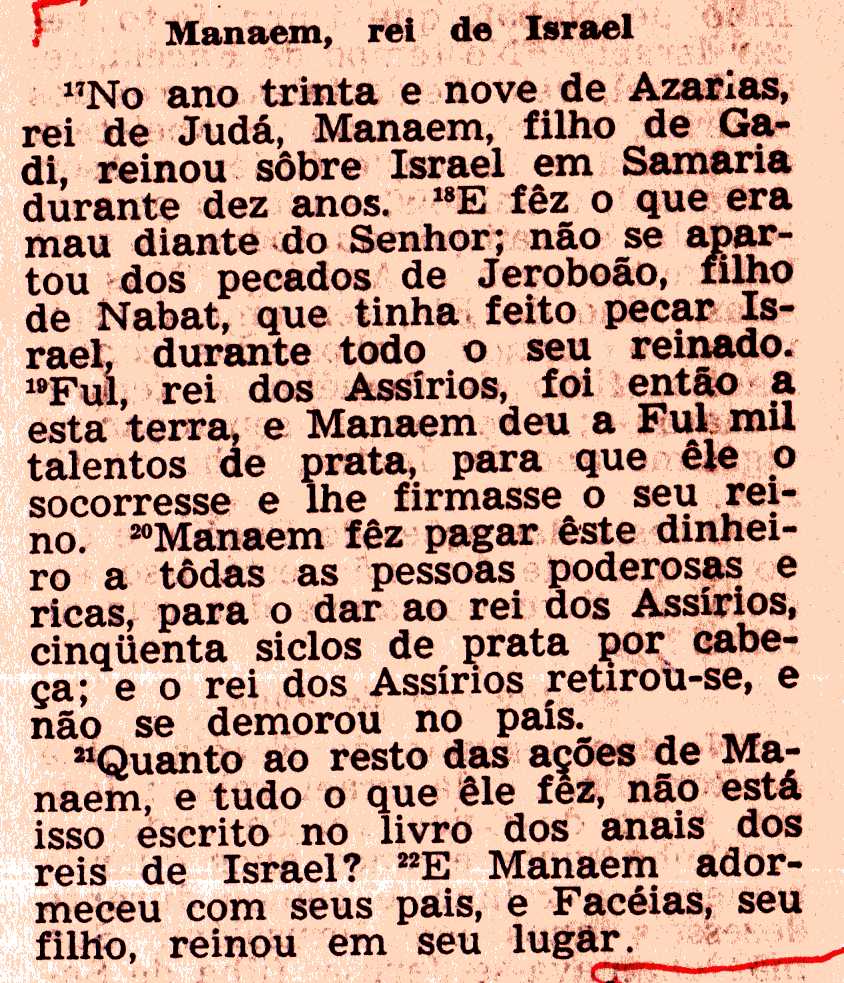 Manaem, rei de Israel

$^{17}$No ano trinta e nove de Azarias, rei de Judá, Manaem, filho de Gadi, reinou sôbre Israel em Samaria durante dez anos. $^{18}$E fêz o que era mau diante do Senhor; não se apartou dos pecados de Jeroboão, filho de Nabat, que tinha feito pecar Israel, durante todo o seu reinado. $^{19}$Ful, rei dos Assírios, foi então a esta terra, e Manaem deu a Ful mil talentos de prata, para que êle o socorresse e lhe firmasse o seu reino. $^{20}$Manaem fêz pagar êste dinheiro a tôdas as pessoas poderosas e ricas, para o dar ao rei dos Assírios, cinqüenta siclos de prata por cabeça; e o rei dos Assírios retirou-se, e não se demorou no país.

$^{21}$Quanto ao resto das ações de Manaem, e tudo o que êle fêz, não está isso escrito no livro dos anais dos reis de Israel? $^{22}$E Manaem adormeceu com seus pais, e Facéias, seu filho, reinou em seu lugar.